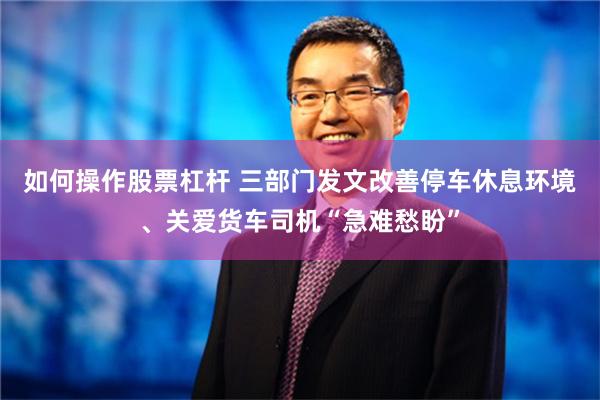 如何操作股票杠杆 三部门发文改善停车休息环境、关爱货车司机“急难愁盼”